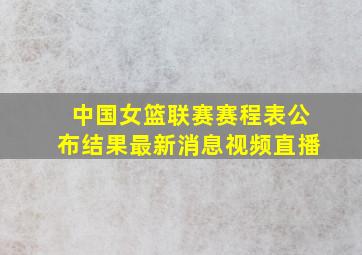 中国女篮联赛赛程表公布结果最新消息视频直播